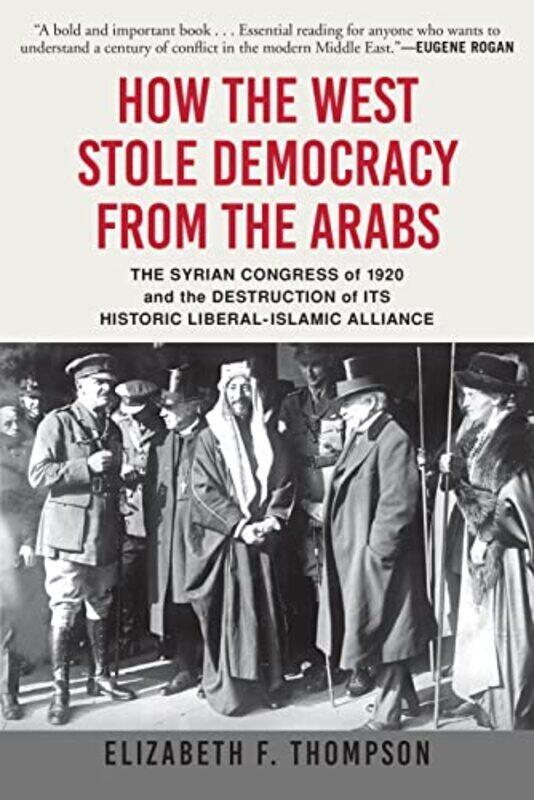 "A bold and important book . . . Essential reading for anyone who wants to understand a century of conflict in the modern Middle East."—EUGENE ROGAN

HOW THE WEST STOLE DEMOCRACY FROM THE ARABS

THE SYRIAN CONGRESS of 1920 and the DESTRUCTION of ITS HISTORIC LIBERAL-ISLAMIC ALLIANCE

ELIZABETH F. THOMPSON